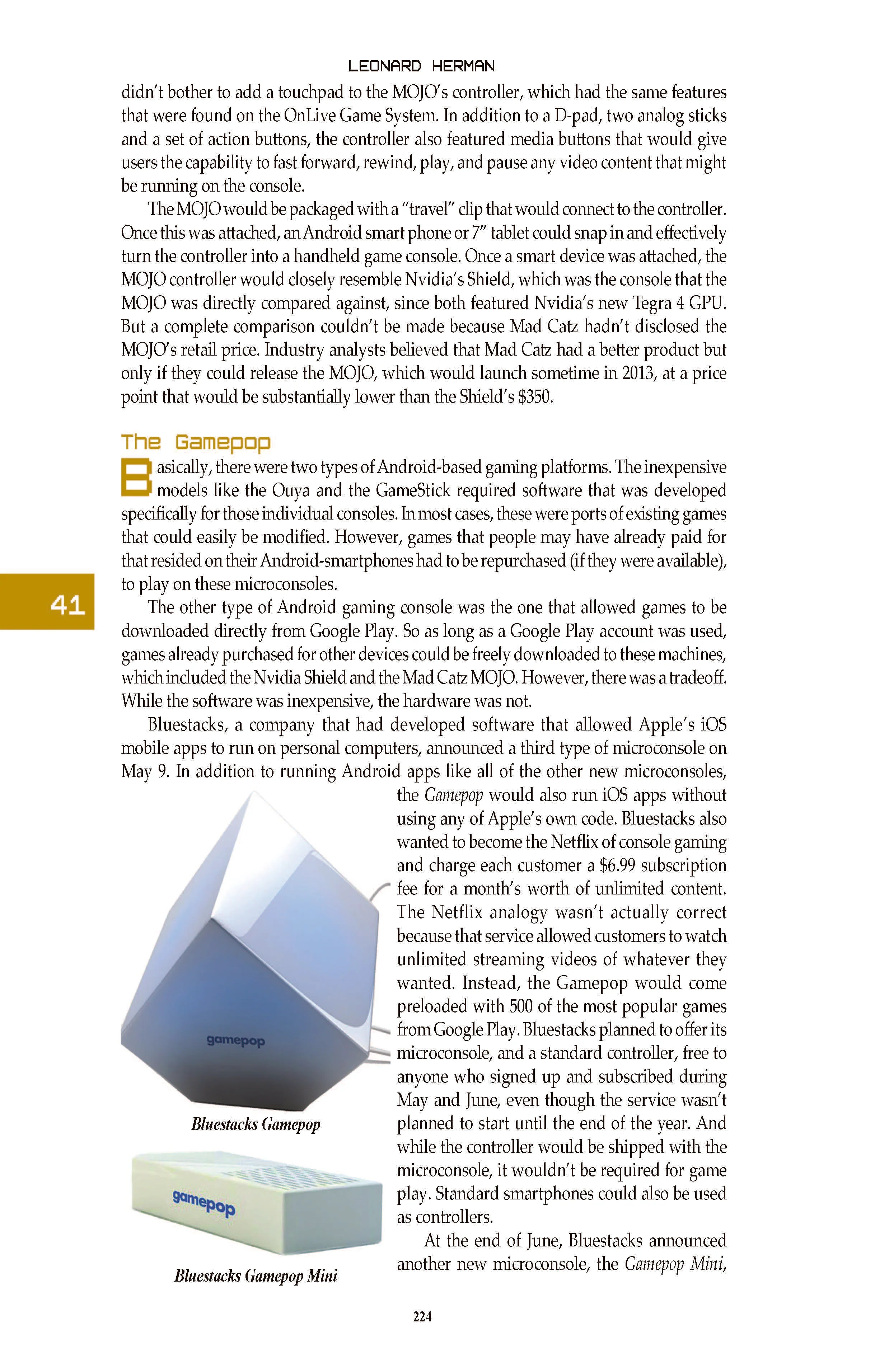 LEONARD HERMAN

didn't bother to add a touchpad to the MOJO's controller, which had the same features that were found on the OnLive Game System. In addition to a D-pad, two analog sticks and a set of action buttons, the controller also featured media buttons that would give users the capability to fast forward, rewind, play, and pause any video content that might be running on the console.

The MOJO would be packaged with a "travel" clip that would connect to the controller. Once this was attached, an Android smart phone or 7" tablet could snap in and effectively turn the controller into a handheld game console. Once a smart device was attached, the MOJO controller would closely resemble Nvidia's Shield, which was the console that the MOJO was directly compared against, since both featured Nvidia's new Tegra 4 GPU. But a complete comparison couldn't be made because Mad Catz hadn't disclosed the MOJO's retail price. Industry analysts believed that Mad Catz had a better product but only if they could release the MOJO, which would launch sometime in 2013, at a price point that would be substantially lower than the Shield's $350.

The Gamepop

Basically, there were two types of Android-based gaming platforms. The inexpensive models like the Ouya and the GameStick required software that was developed specifically for those individual consoles. In most cases, these were ports of existing games that could easily be modified. However, games that people may have already paid for that resided on their Android-smartphones had to be repurchased (if they were available), to play on these microconsoles.

41

The other type of Android gaming console was the one that allowed games to be downloaded directly from Google Play. So as long as a Google Play account was used, games already purchased for other devices could be freely downloaded to these machines, which included the Nvidia Shield and the Mad Catz MOJO. However, there was a tradeoff. While the software was inexpensive, the hardware was not.

Bluestacks, a company that had developed software that allowed Apple's iOS mobile apps to run on personal computers, announced a third type of microconsole on May 9. In addition to running Android apps like all of the other new microconsoles, the Gamepop would also run iOS apps without using any of Apple's own code. Bluestacks also wanted to become the Netflix of console gaming and charge each customer a $6.99 subscription fee for a month's worth of unlimited content. The Netflix analogy wasn't actually correct because that service allowed customers to watch unlimited streaming videos of whatever they wanted. Instead, the Gamepop would come preloaded with 500 of the most popular games from Google Play. Bluestacks planned to offer its microconsole, and a standard controller, free to anyone who signed up and subscribed during May and June, even though the service wasn't planned to start until the end of the year. And while the controller would be shipped with the microconsole, it wouldn't be required for game play. Standard smartphones could also be used as controllers.

At the end of June, Bluestacks announced another new microconsole, the Gamepop Mini,

gamepop

Bluestacks Gamepop

gamepop

Bluestacks Gamepop Mini

224